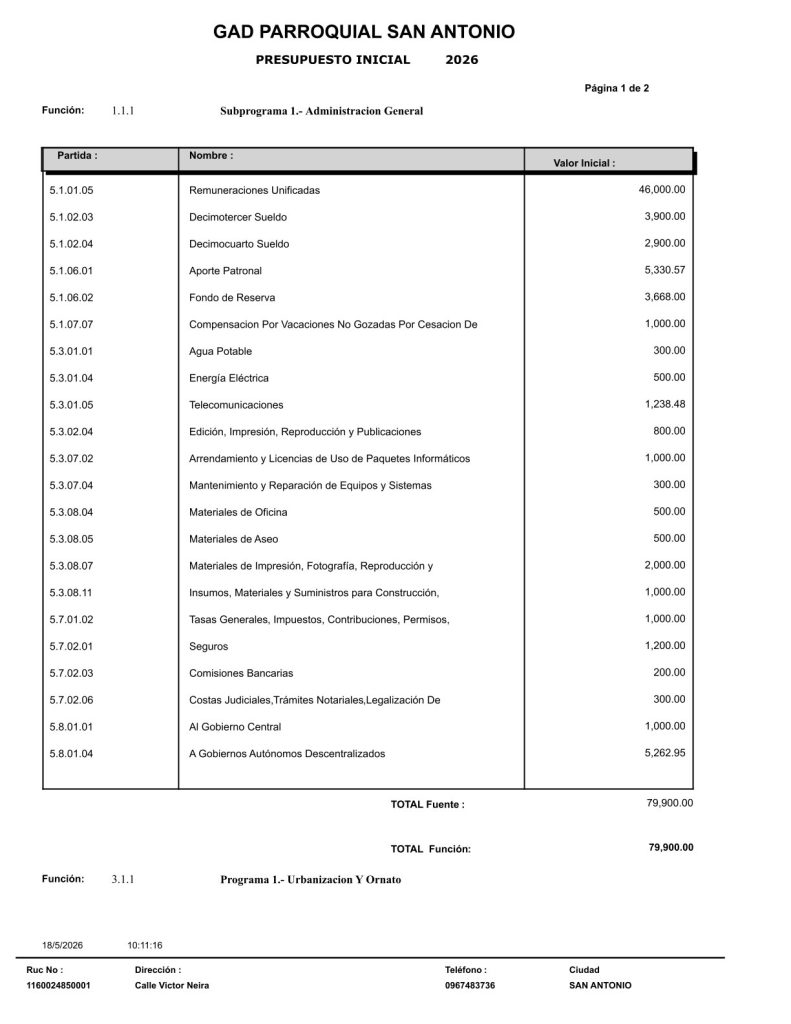 GAD PARROQUIAL SAN ANTONIO

PRESUPUESTO INICIAL 2026

Página 1 de 2

Función: 1.1.1 Subprograma 1.- Administracion General

| Partida : | Nombre : | Valor Inicial : |
|---|---|---|
| 5.1.01.05 | Remuneraciones Unificadas | 46,000.00 |
| 5.1.02.03 | Decimotercer Sueldo | 3,900.00 |
| 5.1.02.04 | Decimocuarto Sueldo | 2,900.00 |
| 5.1.06.01 | Aporte Patronal | 5,330.57 |
| 5.1.06.02 | Fondo de Reserva | 3,668.00 |
| 5.1.07.07 | Compensacion Por Vacaciones No Gozadas Por Cesacion De | 1,000.00 |
| 5.3.01.01 | Agua Potable | 300.00 |
| 5.3.01.04 | Energía Eléctrica | 500.00 |
| 5.3.01.05 | Telecomunicaciones | 1,238.48 |
| 5.3.02.04 | Edición, Impresión, Reproducción y Publicaciones | 800.00 |
| 5.3.07.02 | Arrendamiento y Licencias de Uso de Paquetes Informáticos | 1,000.00 |
| 5.3.07.04 | Mantenimiento y Reparación de Equipos y Sistemas | 300.00 |
| 5.3.08.04 | Materiales de Oficina | 500.00 |
| 5.3.08.05 | Materiales de Aseo | 500.00 |
| 5.3.08.07 | Materiales de Impresión, Fotografía, Reproducción y | 2,000.00 |
| 5.3.08.11 | Insumos, Materiales y Suministros para Construcción, | 1,000.00 |
| 5.7.01.02 | Tasas Generales, Impuestos, Contribuciones, Permisos, | 1,000.00 |
| 5.7.02.01 | Seguros | 1,200.00 |
| 5.7.02.03 | Comisiones Bancarias | 200.00 |
| 5.7.02.06 | Costas Judiciales,Trámites Notariales,Legalización De | 300.00 |
| 5.8.01.01 | Al Gobierno Central | 1,000.00 |
| 5.8.01.04 | A Gobiernos Autónomos Descentralizados | 5,262.95 |

TOTAL Fuente : 79,900.00

TOTAL Función: 79,900.00

Función: 3.1.1 Programa 1.- Urbanizacion Y Ornato

18/5/2026 10:11:16

Ruc No :
1160024850001

Dirección :
Calle Victor Neira

Teléfono :
0967483736

Ciudad
SAN ANTONIO